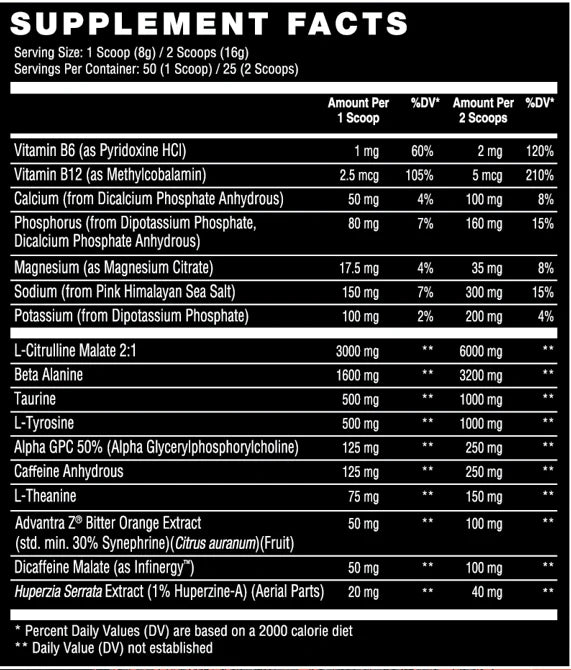 SUPPLEMENT FACTS

Serving Size: 1 Scoop (8g) / 2 Scoops (16g)
Servings Per Container: 50 (1 Scoop) / 25 (2 Scoops)

| | Amount Per 1 Scoop | %DV* | Amount Per 2 Scoops | %DV* |
|---|---|---|---|---|
| Vitamin B6 (as Pyridoxine HCl) | 1 mg | 60% | 2 mg | 120% |
| Vitamin B12 (as Methylcobalamin) | 2.5 mcg | 105% | 5 mcg | 210% |
| Calcium (from Dicalcium Phosphate Anhydrous) | 50 mg | 4% | 100 mg | 8% |
| Phosphorus (from Dipotassium Phosphate, Dicalcium Phosphate Anhydrous) | 80 mg | 7% | 160 mg | 15% |
| Magnesium (as Magnesium Citrate) | 17.5 mg | 4% | 35 mg | 8% |
| Sodium (from Pink Himalayan Sea Salt) | 150 mg | 7% | 300 mg | 15% |
| Potassium (from Dipotassium Phosphate) | 100 mg | 2% | 200 mg | 4% |
| L-Citrulline Malate 2:1 | 3000 mg | ** | 6000 mg | ** |
| Beta Alanine | 1600 mg | ** | 3200 mg | ** |
| Taurine | 500 mg | ** | 1000 mg | ** |
| L-Tyrosine | 500 mg | ** | 1000 mg | ** |
| Alpha GPC 50% (Alpha Glycerylphosphorylcholine) | 125 mg | ** | 250 mg | ** |
| Caffeine Anhydrous | 125 mg | ** | 250 mg | ** |
| L-Theanine | 75 mg | ** | 150 mg | ** |
| Advantra Z® Bitter Orange Extract (std. min. 30% Synephrine)(Citrus auranum)(Fruit) | 50 mg | ** | 100 mg | ** |
| Dicaffeine Malate (as Infinergy™) | 50 mg | ** | 100 mg | ** |
| Huperzia Serrata Extract (1% Huperzine-A) (Aerial Parts) | 20 mg | ** | 40 mg | ** |

* Percent Daily Values (DV) are based on a 2000 calorie diet
** Daily Value (DV) not established